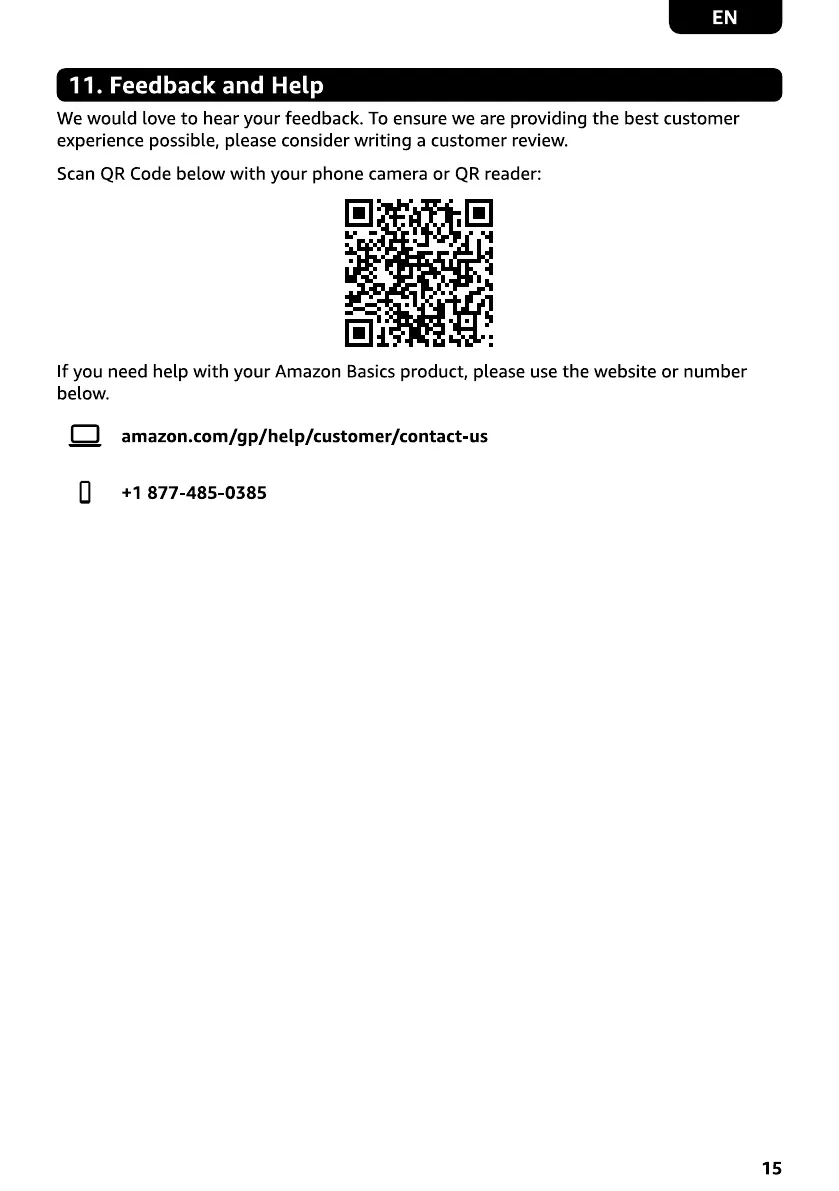 EN

11. Feedback and Help

We would love to hear your feedback. To ensure we are providing the best customer experience possible, please consider writing a customer review.

Scan QR Code below with your phone camera or QR reader:

If you need help with your Amazon Basics product, please use the website or number below.

amazon.com/gp/help/customer/contact-us

+1 877-485-0385

15